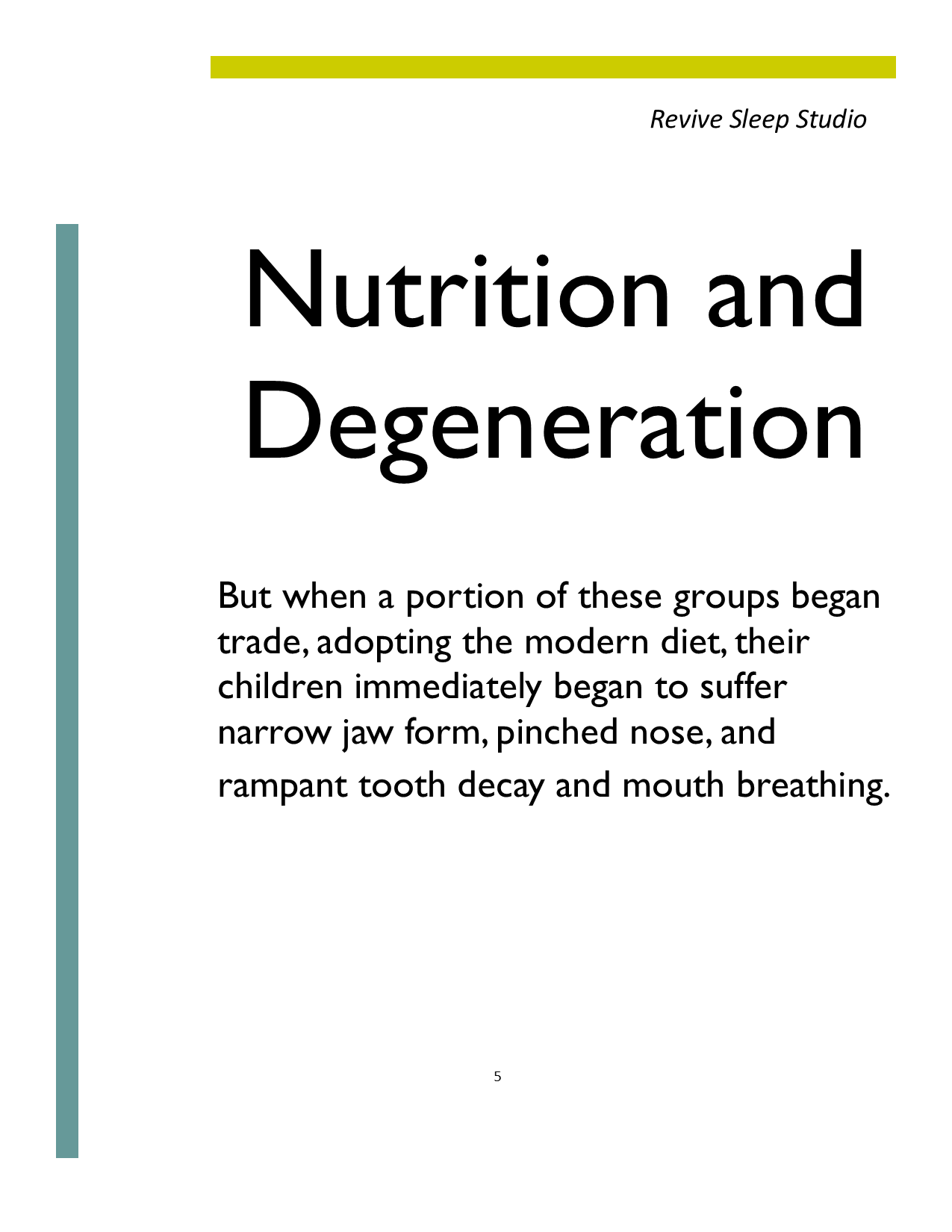 Revive Sleep Studio

Nutrition and Degeneration

But when a portion of these groups began trade, adopting the modern diet, their children immediately began to suffer narrow jaw form, pinched nose, and rampant tooth decay and mouth breathing.

5